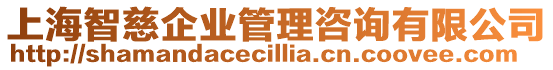 上海智慈企业管理咨询有限公司
http://shamandacecillia.cn.coovee.com